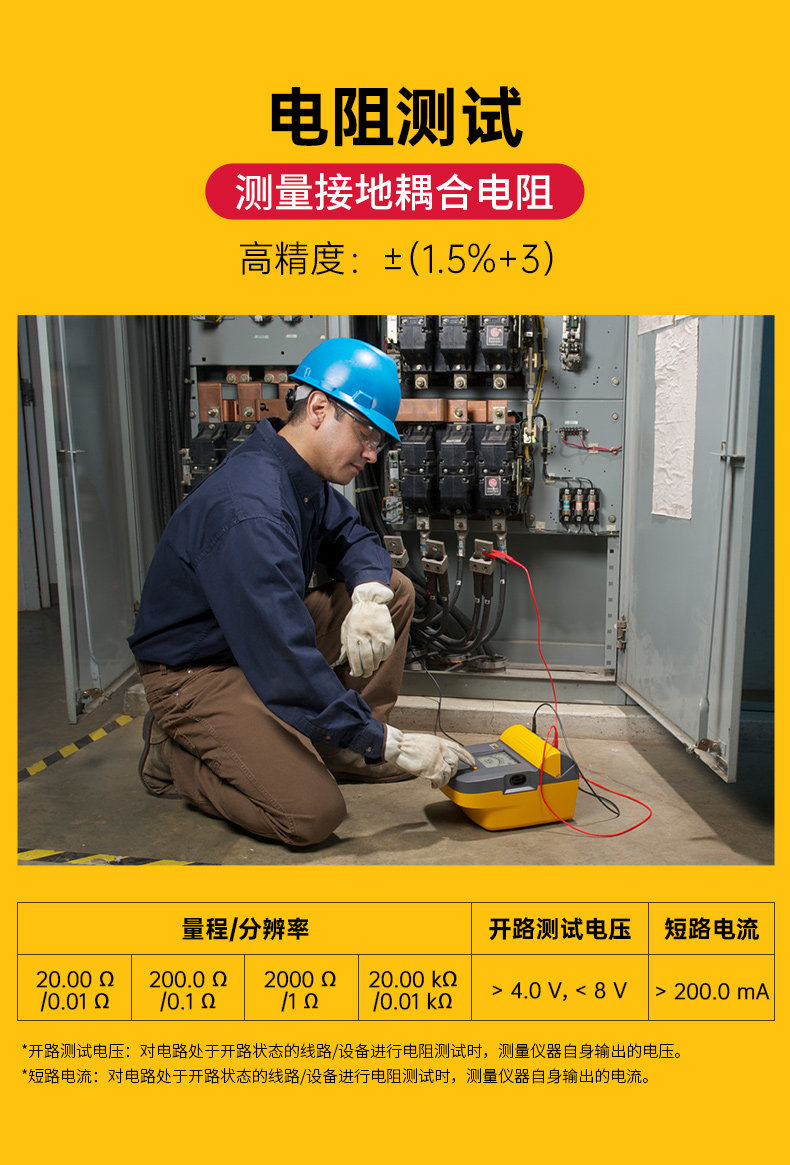 电阻测试

测量接地耦合电阻

高精度：±(1.5%+3)

| 量程/分辨率 | | | | 开路测试电压 | 短路电流 |
|---|---|---|---|---|---|
| 20.00 Ω /0.01 Ω | 200.0 Ω /0.1 Ω | 2000 Ω /1 Ω | 20.00 kΩ /0.01 kΩ | > 4.0 V, < 8 V | > 200.0 mA |

*开路测试电压：对电路处于开路状态的线路/设备进行电阻测试时，测量仪器自身输出的电压。
*短路电流：对电路处于开路状态的线路/设备进行电阻测试时，测量仪器自身输出的电流。